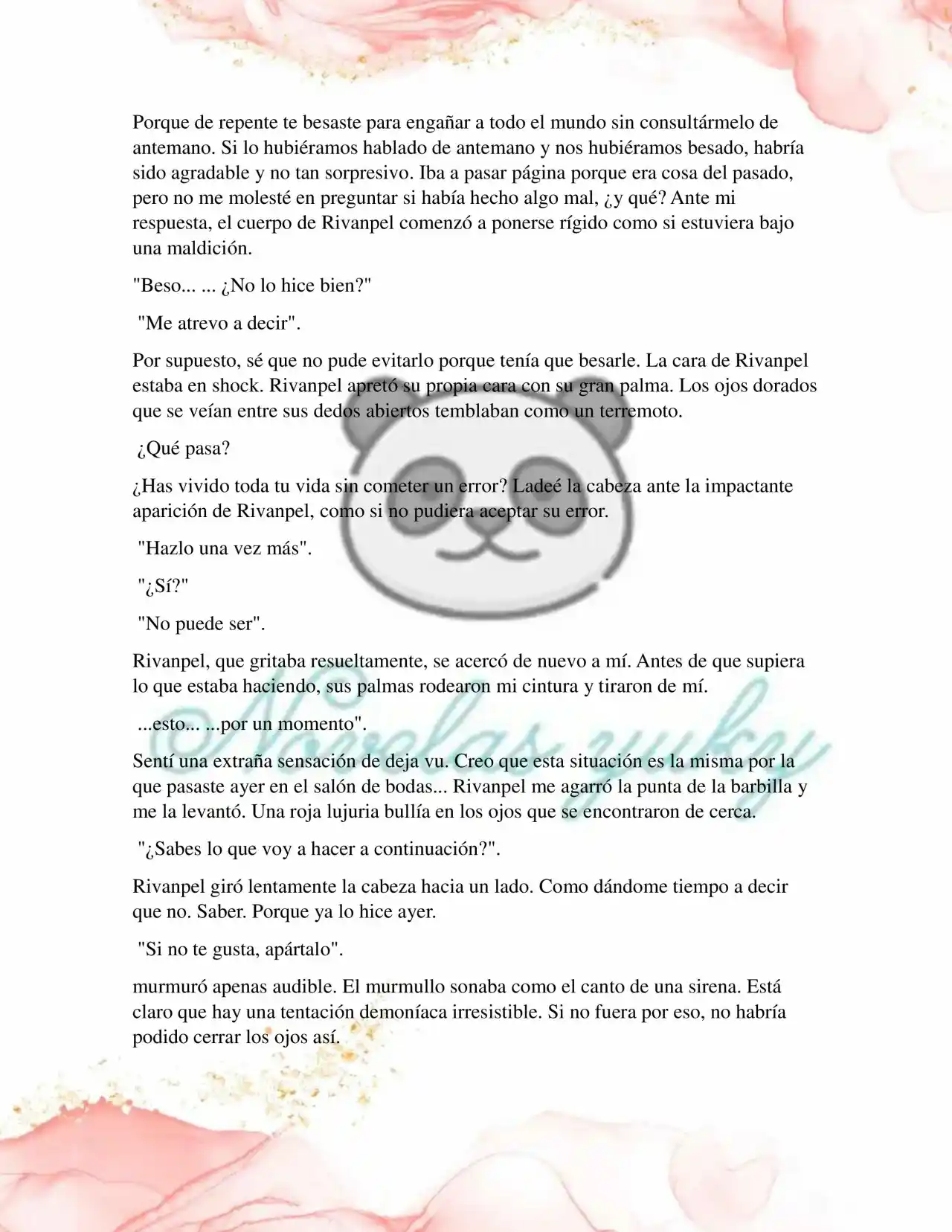 Porque de repente te besaste para engañar a todo el mundo sin consultármelo de antemano. Si lo hubiéramos hablado de antemano y nos hubiéramos besado, habría sido agradable y no tan sorpresivo. Iba a pasar página porque era cosa del pasado, pero no me molesté en preguntar si había hecho algo mal, ¿y qué? Ante mi respuesta, el cuerpo de Rivanpel comenzó a ponerse rígido como si estuviera bajo una maldición.

"Beso... ... ¿No lo hice bien?"

"Me atrevo a decir".

Por supuesto, sé que no pude evitarlo porque tenía que besarle. La cara de Rivanpel estaba en shock. Rivanpel apretó su propia cara con su gran palma. Los ojos dorados que se veían entre sus dedos abiertos temblaban como un terremoto.

¿Qué pasa?

¿Has vivido toda tu vida sin cometer un error? Ladeé la cabeza ante la impactante aparición de Rivanpel, como si no pudiera aceptar su error.

"Hazlo una vez más".

"¿Sí?"

"No puede ser".

Rivanpel, que gritaba resueltamente, se acercó de nuevo a mí. Antes de que supiera lo que estaba haciendo, sus palmas rodearon mi cintura y tiraron de mí.

...esto... ...por un momento".

Sentí una extraña sensación de deja vu. Creo que esta situación es la misma por la que pasaste ayer en el salón de bodas... Rivanpel me agarró la punta de la barbilla y me la levantó. Una roja lujuria bullía en los ojos que se encontraron de cerca.

"¿Sabes lo que voy a hacer a continuación?".

Rivanpel giró lentamente la cabeza hacia un lado. Como dándome tiempo a decir que no. Saber. Porque ya lo hice ayer.

"Si no te gusta, apártalo".

murmuró apenas audible. El murmullo sonaba como el canto de una sirena. Está claro que hay una tentación demoníaca irresistible. Si no fuera por eso, no habría podido cerrar los ojos así.

Novelas yuky